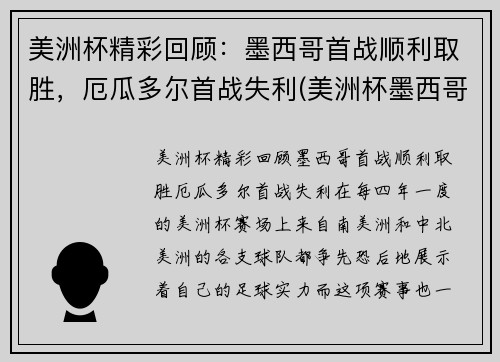 美洲杯精彩回顾：墨西哥首战顺利取胜，厄瓜多尔首战失利(美洲杯墨西哥

美洲杯精彩回顾墨西哥首战顺利取胜厄瓜多尔首战失利在每四年一度的美洲杯赛场上来自南美洲和中北美洲的各支球队都争先恐后地展示着自己的足球实力而这项赛事也一